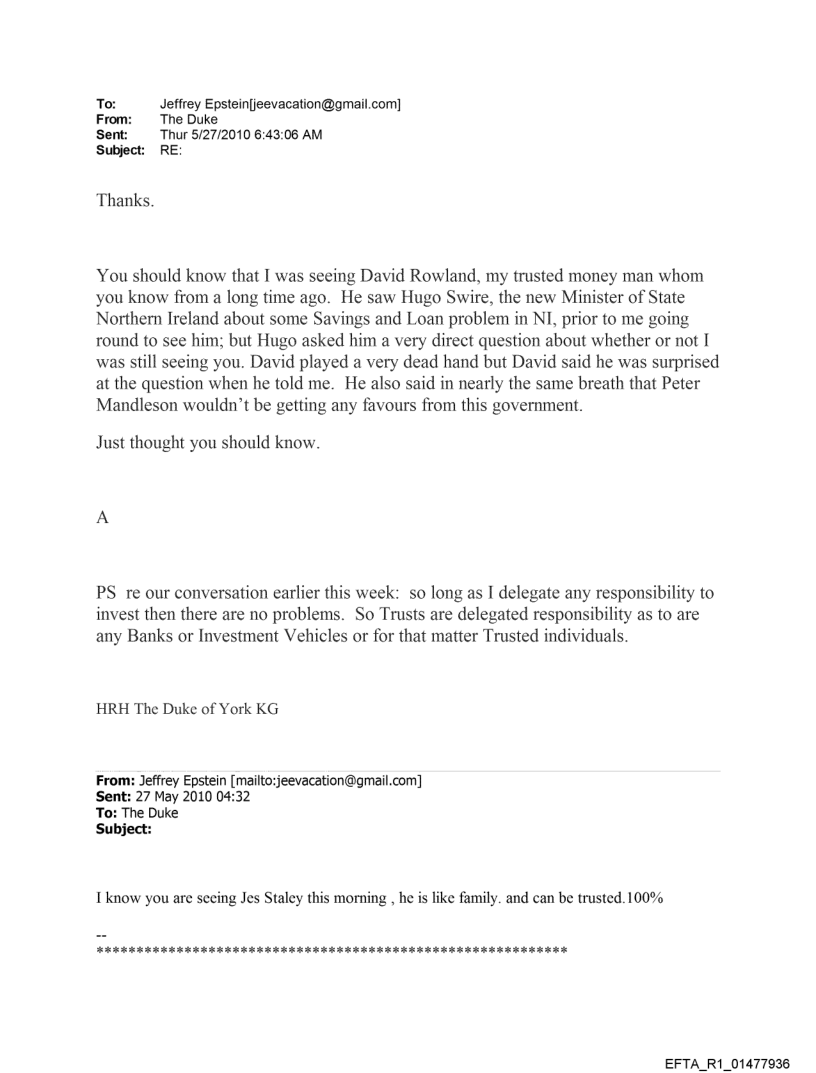 To: Jeffrey Epstein[jeevacation@gmail.com]
From: The Duke
Sent: Thur 5/27/2010 6:43:06 AM
Subject: RE:

Thanks.

You should know that I was seeing David Rowland, my trusted money man whom you know from a long time ago. He saw Hugo Swire, the new Minister of State Northern Ireland about some Savings and Loan problem in NI, prior to me going round to see him; but Hugo asked him a very direct question about whether or not I was still seeing you. David played a very dead hand but David said he was surprised at the question when he told me. He also said in nearly the same breath that Peter Mandleson wouldn't be getting any favours from this government.

Just thought you should know.

A

PS re our conversation earlier this week: so long as I delegate any responsibility to invest then there are no problems. So Trusts are delegated responsibility as to are any Banks or Investment Vehicles or for that matter Trusted individuals.

HRH The Duke of York KG

From: Jeffrey Epstein [mailto:jeevacation@gmail.com]
Sent: 27 May 2010 04:32
To: The Duke
Subject:

I know you are seeing Jes Staley this morning , he is like family. and can be trusted.100%

--
************************************************************

EFTA_R1_01477936